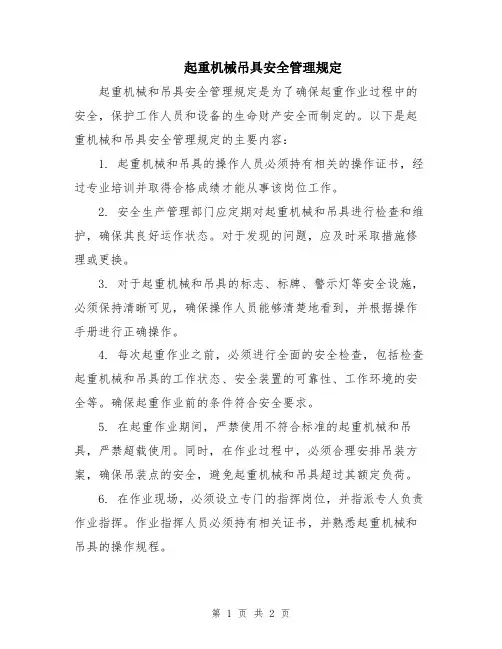 起重机械吊具安全管理规定

起重机械和吊具安全管理规定是为了确保起重作业过程中的安全，保护工作人员和设备的生命财产安全而制定的。以下是起重机械和吊具安全管理规定的主要内容：

1. 起重机械和吊具的操作人员必须持有相关的操作证书，经过专业培训并取得合格成绩才能从事该岗位工作。

2. 安全生产管理部门应定期对起重机械和吊具进行检查和维护，确保其良好运作状态。对于发现的问题，应及时采取措施修理或更换。

3. 对于起重机械和吊具的标志、标牌、警示灯等安全设施，必须保持清晰可见，确保操作人员能够清楚地看到，并根据操作手册进行正确操作。

4. 每次起重作业之前，必须进行全面的安全检查，包括检查起重机械和吊具的工作状态、安全装置的可靠性、工作环境的安全等。确保起重作业前的条件符合安全要求。

5. 在起重作业期间，严禁使用不符合标准的起重机械和吊具，严禁超载使用。同时，在作业过程中，必须合理安排吊装方案，确保吊装点的安全，避免起重机械和吊具超过其额定负荷。

6. 在作业现场，必须设立专门的指挥岗位，并指派专人负责作业指挥。作业指挥人员必须持有相关证书，并熟悉起重机械和吊具的操作规程。

第 1 页 共 2 页